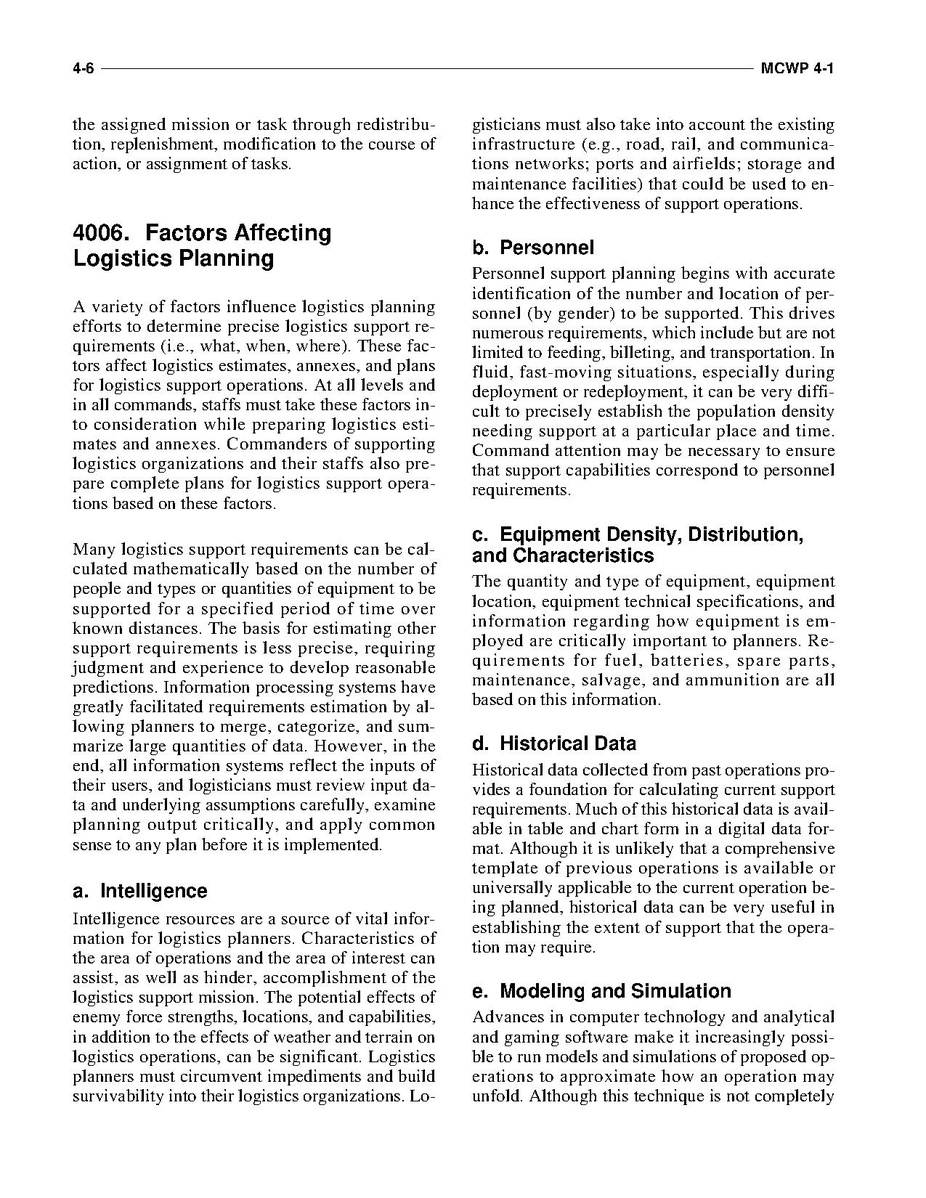 4-6 MCWP 4-1

the assigned mission or task through redistribution, replenishment, modification to the course of action, or assignment of tasks.

4006. Factors Affecting Logistics Planning

A variety of factors influence logistics planning efforts to determine precise logistics support requirements (i.e., what, when, where). These factors affect logistics estimates, annexes, and plans for logistics support operations. At all levels and in all commands, staffs must take these factors into consideration while preparing logistics estimates and annexes. Commanders of supporting logistics organizations and their staffs also prepare complete plans for logistics support operations based on these factors.

Many logistics support requirements can be calculated mathematically based on the number of people and types or quantities of equipment to be supported for a specified period of time over known distances. The basis for estimating other support requirements is less precise, requiring judgment and experience to develop reasonable predictions. Information processing systems have greatly facilitated requirements estimation by allowing planners to merge, categorize, and summarize large quantities of data. However, in the end, all information systems reflect the inputs of their users, and logisticians must review input data and underlying assumptions carefully, examine planning output critically, and apply common sense to any plan before it is implemented.

a. Intelligence

Intelligence resources are a source of vital information for logistics planners. Characteristics of the area of operations and the area of interest can assist, as well as hinder, accomplishment of the logistics support mission. The potential effects of enemy force strengths, locations, and capabilities, in addition to the effects of weather and terrain on logistics operations, can be significant. Logistics planners must circumvent impediments and build survivability into their logistics organizations. Logisticians must also take into account the existing infrastructure (e.g., road, rail, and communications networks; ports and airfields; storage and maintenance facilities) that could be used to enhance the effectiveness of support operations.

b. Personnel

Personnel support planning begins with accurate identification of the number and location of personnel (by gender) to be supported. This drives numerous requirements, which include but are not limited to feeding, billeting, and transportation. In fluid, fast-moving situations, especially during deployment or redeployment, it can be very difficult to precisely establish the population density needing support at a particular place and time. Command attention may be necessary to ensure that support capabilities correspond to personnel requirements.

c. Equipment Density, Distribution, and Characteristics

The quantity and type of equipment, equipment location, equipment technical specifications, and information regarding how equipment is employed are critically important to planners. Requirements for fuel, batteries, spare parts, maintenance, salvage, and ammunition are all based on this information.

d. Historical Data

Historical data collected from past operations provides a foundation for calculating current support requirements. Much of this historical data is available in table and chart form in a digital data format. Although it is unlikely that a comprehensive template of previous operations is available or universally applicable to the current operation being planned, historical data can be very useful in establishing the extent of support that the operation may require.

e. Modeling and Simulation

Advances in computer technology and analytical and gaming software make it increasingly possible to run models and simulations of proposed operations to approximate how an operation may unfold. Although this technique is not completely